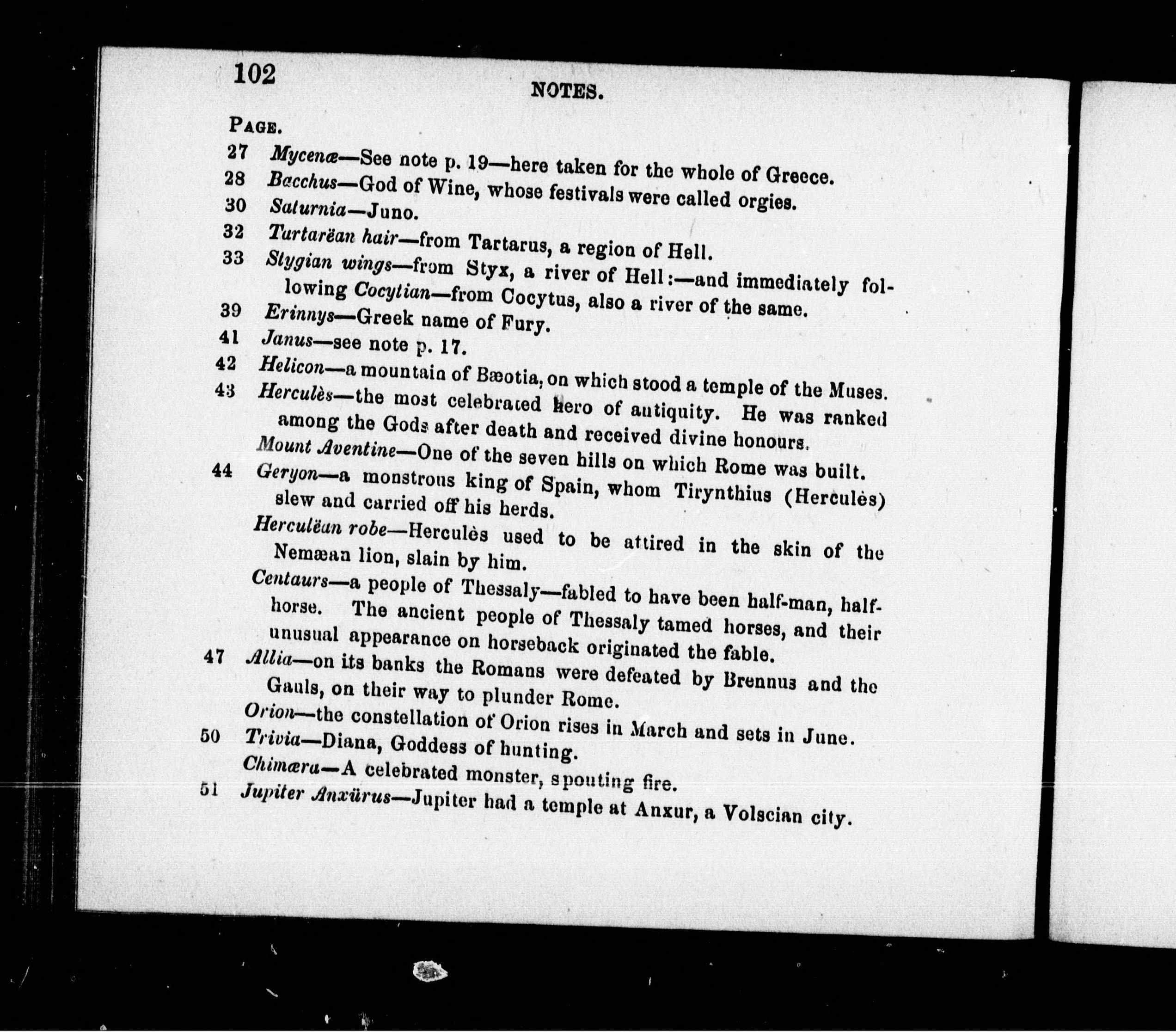 102

NOTES.

PAGE.

27 Mycenæ—See note p. 19—here taken for the whole of Greece.

28 Bacchus—God of Wine, whose festivals were called orgies.

30 Saturnia—Juno.

32 Tartarëan hair—from Tartarus, a region of Hell.

33 Stygian wings—from Styx, a river of Hell:—and immediately following Cocytian—from Cocytus, also a river of the same.

39 Erinnys—Greek name of Fury.

41 Janus—see note p. 17.

42 Helicon—a mountain of Bæotia, on which stood a temple of the Muses.

43 Herculès—the most celebrated hero of antiquity. He was ranked among the Gods after death and received divine honours.

Mount Aventine—One of the seven hills on which Rome was built.

44 Geryon—a monstrous king of Spain, whom Tirynthius (Herculès) slew and carried off his herds.

Herculëan robe—Herculès used to be attired in the skin of the Nemæan lion, slain by him.

Centaurs—a people of Thessaly—fabled to have been half-man, half-horse. The ancient people of Thessaly tamed horses, and their unusual appearance on horseback originated the fable.

47 Allia—on its banks the Romans were defeated by Brennus and the Gauls, on their way to plunder Rome.

Orion—the constellation of Orion rises in March and sets in June.

50 Trivia—Diana, Goddess of hunting.

Chimæra—A celebrated monster, spouting fire.

51 Jupiter Anxürus—Jupiter had a temple at Anxur, a Volscian city.